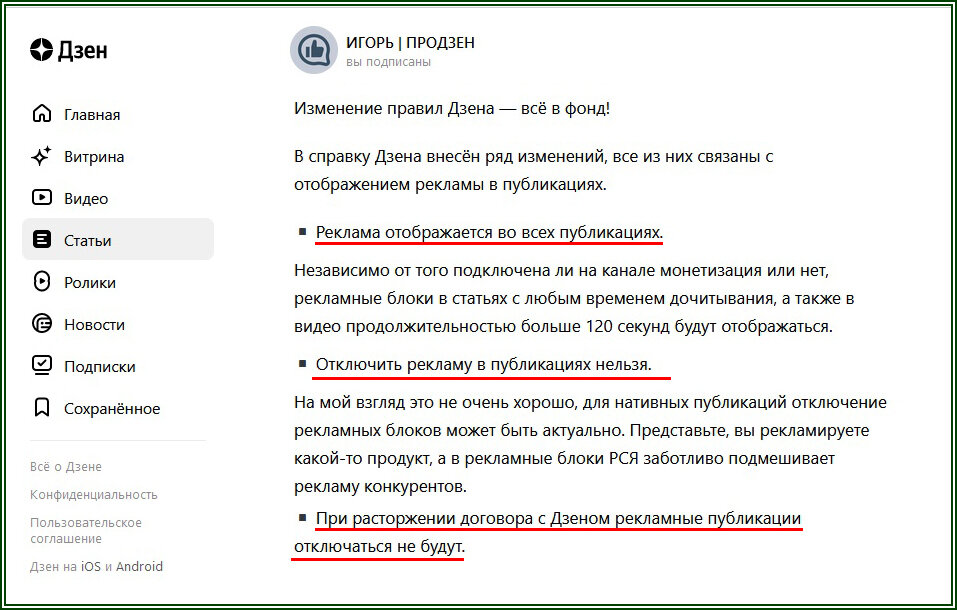 Дзен

Главная
Витрина
Видео
Статьи
Ролики
Новости
Подписки
Сохранённое

Всё о Дзене
Конфиденциальность
Пользовательское соглашение
Дзен на iOS и Android

ИГОРЬ | ПРОДЗЕН
вы подписаны

Изменение правил Дзена — всё в фонд!

В справку Дзена внесён ряд изменений, все из них связаны с отображением рекламы в публикациях.

▪ Реклама отображается во всех публикациях.

Независимо от того подключена ли на канале монетизация или нет, рекламные блоки в статьях с любым временем дочитывания, а также в видео продолжительностью больше 120 секунд будут отображаться.

▪ Отключить рекламу в публикациях нельзя.

На мой взгляд это не очень хорошо, для нативных публикаций отключение рекламных блоков может быть актуально. Представьте, вы рекламируете какой-то продукт, а в рекламные блоки РСЯ заботливо подмешивает рекламу конкурентов.

▪ При расторжении договора с Дзеном рекламные публикации отключаться не будут.